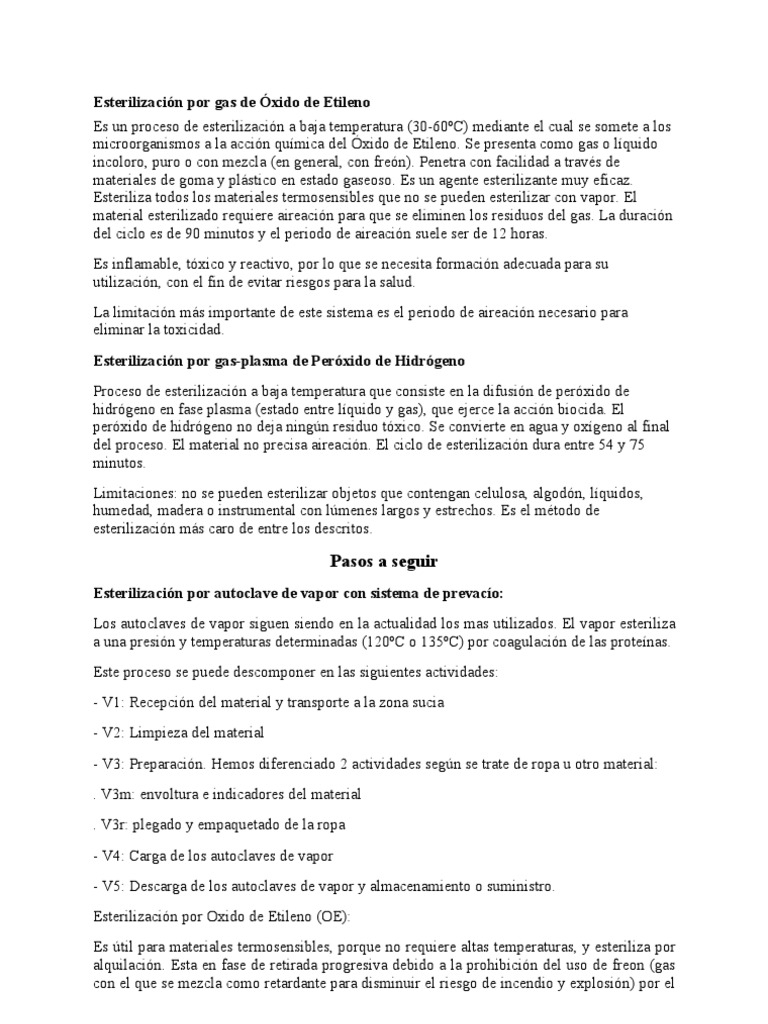 Esterilización por gas de Óxido de Etileno

Es un proceso de esterilización a baja temperatura (30-60ºC) mediante el cual se somete a los microorganismos a la acción química del Óxido de Etileno. Se presenta como gas o líquido incoloro, puro o con mezcla (en general, con freón). Penetra con facilidad a través de materiales de goma y plástico en estado gaseoso. Es un agente esterilizante muy eficaz. Esteriliza todos los materiales termosensibles que no se pueden esterilizar con vapor. El material esterilizado requiere aireación para que se eliminen los residuos del gas. La duración del ciclo es de 90 minutos y el periodo de aireación suele ser de 12 horas.

Es inflamable, tóxico y reactivo, por lo que se necesita formación adecuada para su utilización, con el fin de evitar riesgos para la salud.

La limitación más importante de este sistema es el periodo de aireación necesario para eliminar la toxicidad.

Esterilización por gas-plasma de Peróxido de Hidrógeno

Proceso de esterilización a baja temperatura que consiste en la difusión de peróxido de hidrógeno en fase plasma (estado entre líquido y gas), que ejerce la acción biocida. El peróxido de hidrógeno no deja ningún residuo tóxico. Se convierte en agua y oxígeno al final del proceso. El material no precisa aireación. El ciclo de esterilización dura entre 54 y 75 minutos.

Limitaciones: no se pueden esterilizar objetos que contengan celulosa, algodón, líquidos, humedad, madera o instrumental con lúmenes largos y estrechos. Es el método de esterilización más caro de entre los descritos.

Pasos a seguir

Esterilización por autoclave de vapor con sistema de prevacío:

Los autoclaves de vapor siguen siendo en la actualidad los mas utilizados. El vapor esteriliza a una presión y temperaturas determinadas (120ºC o 135ºC) por coagulación de las proteínas.

Este proceso se puede descomponer en las siguientes actividades:

- V1: Recepción del material y transporte a la zona sucia

- V2: Limpieza del material

- V3: Preparación. Hemos diferenciado 2 actividades según se trate de ropa u otro material:

. V3m: envoltura e indicadores del material

. V3r: plegado y empaquetado de la ropa

- V4: Carga de los autoclaves de vapor

- V5: Descarga de los autoclaves de vapor y almacenamiento o suministro.

Esterilización por Oxido de Etileno (OE):

Es útil para materiales termosensibles, porque no requiere altas temperaturas, y esteriliza por alquilación. Esta en fase de retirada progresiva debido a la prohibición del uso de freon (gas con el que se mezcla como retardante para disminuir el riesgo de incendio y explosión) por el